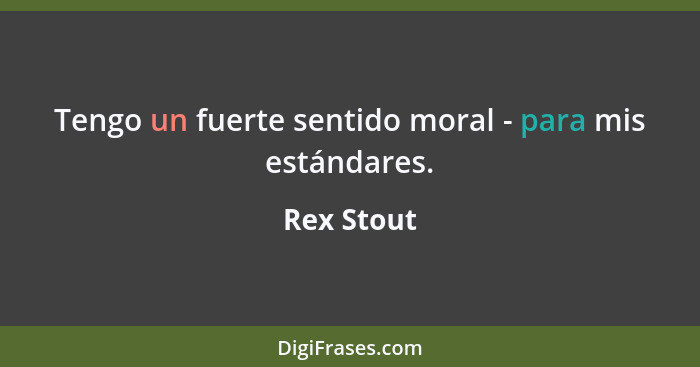 Tengo un fuerte sentido moral - para mis estándares.

Rex Stout

DigiFrases.com